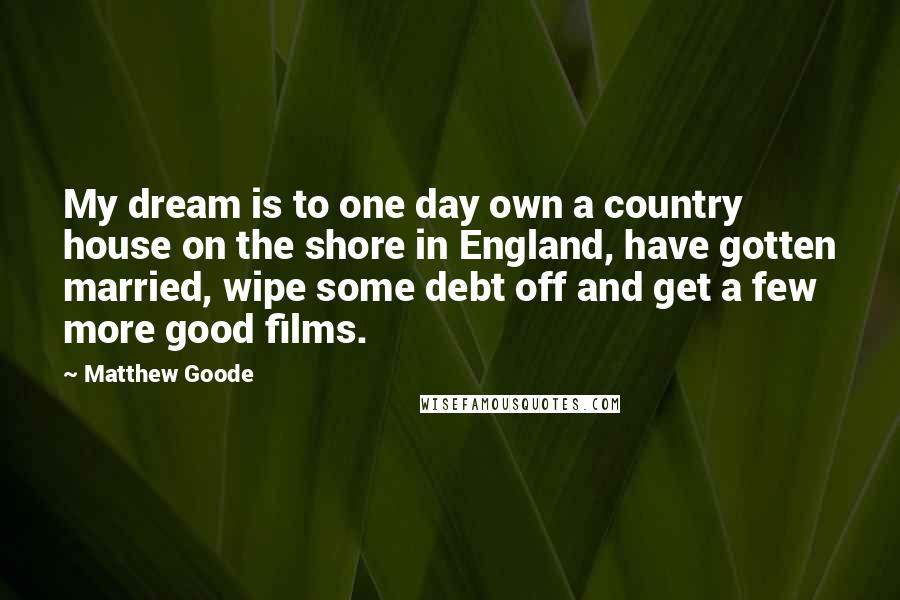 My dream is to one day own a country house on the shore in England, have gotten married, wipe some debt off and get a few more good films.

~ Matthew Goode

WISEFAMOUSQUOTES.COM